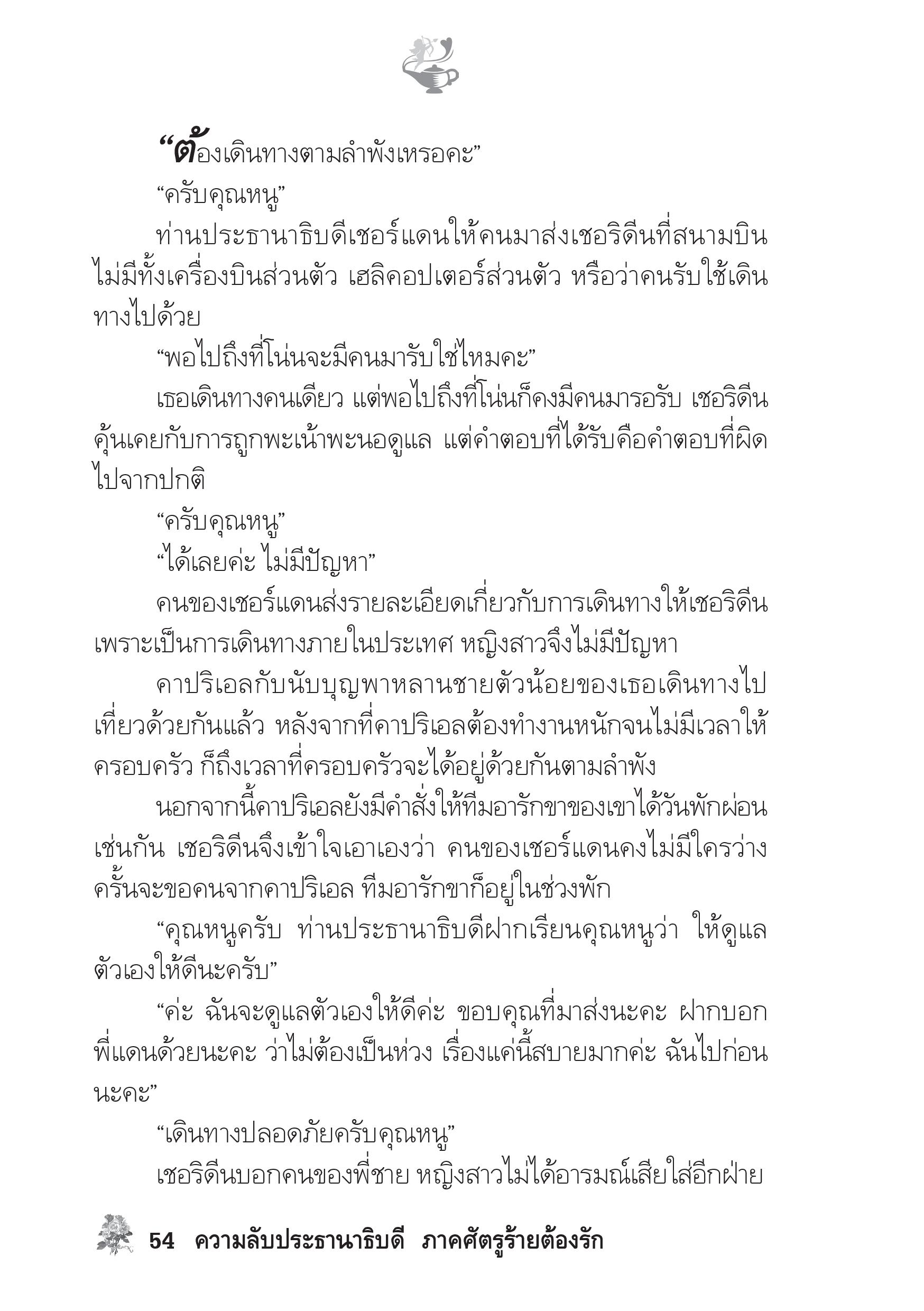 “ต้องเดินทางตามลำพังเหรอคะ”

“ครับคุณหนู”

ท่านประธานาธิบดีเชอร์แดนให้คนมาส่งเชอริดีนที่สนามบิน ไม่มีทั้งเครื่องบินส่วนตัว เฮลิคอปเตอร์ส่วนตัว หรือว่าคนรับใช้เดินทางไปด้วย

“พอไปถึงที่โน่นจะมีคนมารับใช่ไหมคะ”

เธอเดินทางคนเดียว แต่พอไปถึงที่โน่นก็คงมีคนมารอรับ เชอริดีนคุ้นเคยกับการถูกพะเน้าพะนอดูแล แต่คำตอบที่ได้รับคือคำตอบที่ผิดไปจากปกติ

“ครับคุณหนู”

“ได้เลยค่ะ ไม่มีปัญหา”

คนของเชอร์แดนส่งรายละเอียดเกี่ยวกับการเดินทางให้เชอริดีน เพราะเป็นการเดินทางภายในประเทศ หญิงสาวจึงไม่มีปัญหา

คาปริเอลกับนับบุญพาหลานชายตัวน้อยของเธอเดินทางไปเที่ยวด้วยกันแล้ว หลังจากที่คาปริเอลต้องทำงานหนักจนไม่มีเวลาให้ครอบครัว ก็ถึงเวลาที่ครอบครัวจะได้อยู่ด้วยกันตามลำพัง

นอกจากนี้คาปริเอลยังมีคำสั่งให้ทีมอารักขาของเขาได้วันพักผ่อนเช่นกัน เชอริดีนจึงเข้าใจเอาเองว่า คนของเชอร์แดนคงไม่มีใครว่าง ครั้นจะขอคนจากคาปริเอล ทีมอารักขาก็อยู่ในช่วงพัก

“คุณหนูครับ ท่านประธานาธิบดีฝากเรียนคุณหนูว่า ให้ดูแลตัวเองให้ดีนะครับ”

“ค่ะ ฉันจะดูแลตัวเองให้ดีค่ะ ขอบคุณที่มาส่งนะคะ ฝากบอกพี่แดนด้วยนะคะ ว่าไม่ต้องเป็นห่วง เรื่องแค่นี้สบายมากค่ะ ฉันไปก่อนนะคะ”

“เดินทางปลอดภัยครับคุณหนู”

เชอริดีนบอกคนของพี่ชาย หญิงสาวไม่ได้อารมณ์เสียใส่อีกฝ่าย

54 ความลับประธานาธิบดี ภาคศัตรูร้ายต้องรัก